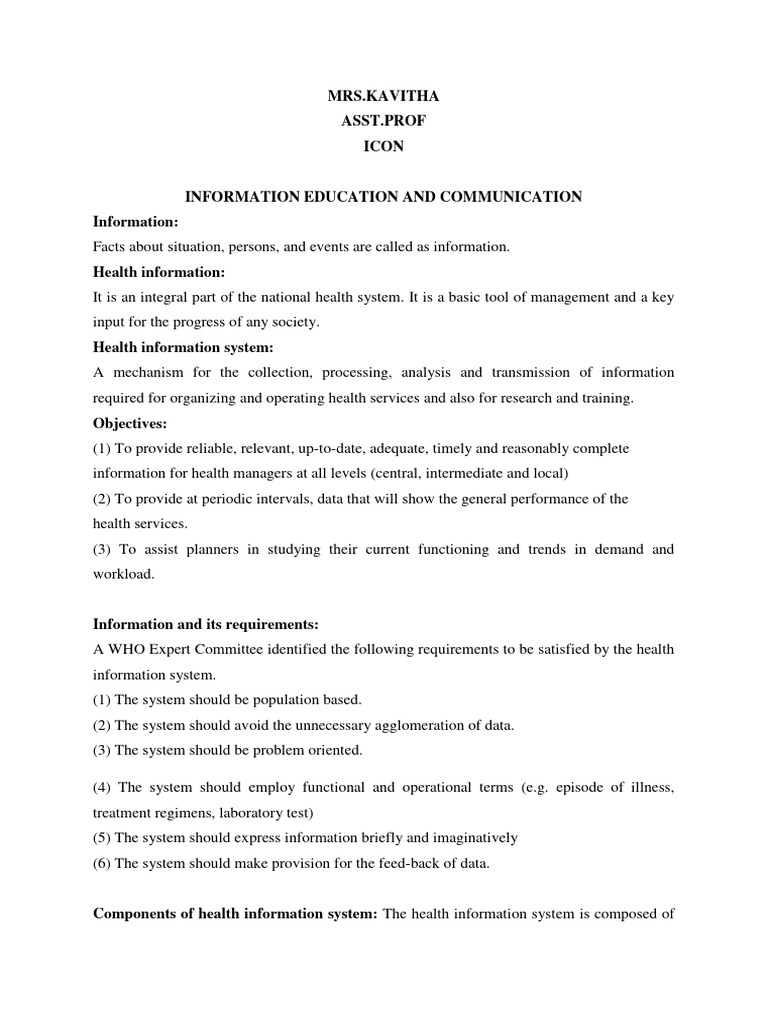 MRS.KAVITHA
ASST.PROF
ICON

INFORMATION EDUCATION AND COMMUNICATION

Information:

Facts about situation, persons, and events are called as information.

Health information:

It is an integral part of the national health system. It is a basic tool of management and a key input for the progress of any society.

Health information system:

A mechanism for the collection, processing, analysis and transmission of information required for organizing and operating health services and also for research and training.

Objectives:

(1) To provide reliable, relevant, up-to-date, adequate, timely and reasonably complete information for health managers at all levels (central, intermediate and local)

(2) To provide at periodic intervals, data that will show the general performance of the health services.

(3) To assist planners in studying their current functioning and trends in demand and workload.

Information and its requirements:

A WHO Expert Committee identified the following requirements to be satisfied by the health information system.

(1) The system should be population based.

(2) The system should avoid the unnecessary agglomeration of data.

(3) The system should be problem oriented.

(4) The system should employ functional and operational terms (e.g. episode of illness, treatment regimens, laboratory test)

(5) The system should express information briefly and imaginatively

(6) The system should make provision for the feed-back of data.

Components of health information system: The health information system is composed of